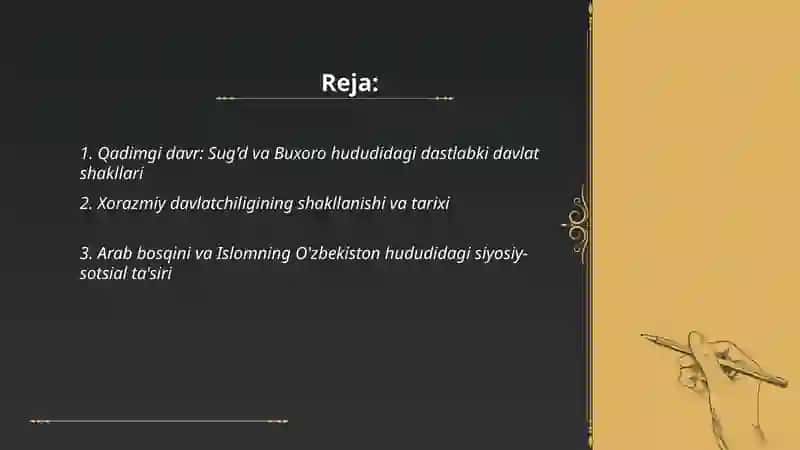 Reja:

1. Qadimgi davr: Sug'd va Buxoro hududidagi dastlabki davlat shakllari

2. Xorazmiy davlatchiligining shakllanishi va tarixi

3. Arab bosqini va Islomning O'zbekiston hududidagi siyosiy-sotsial ta'siri